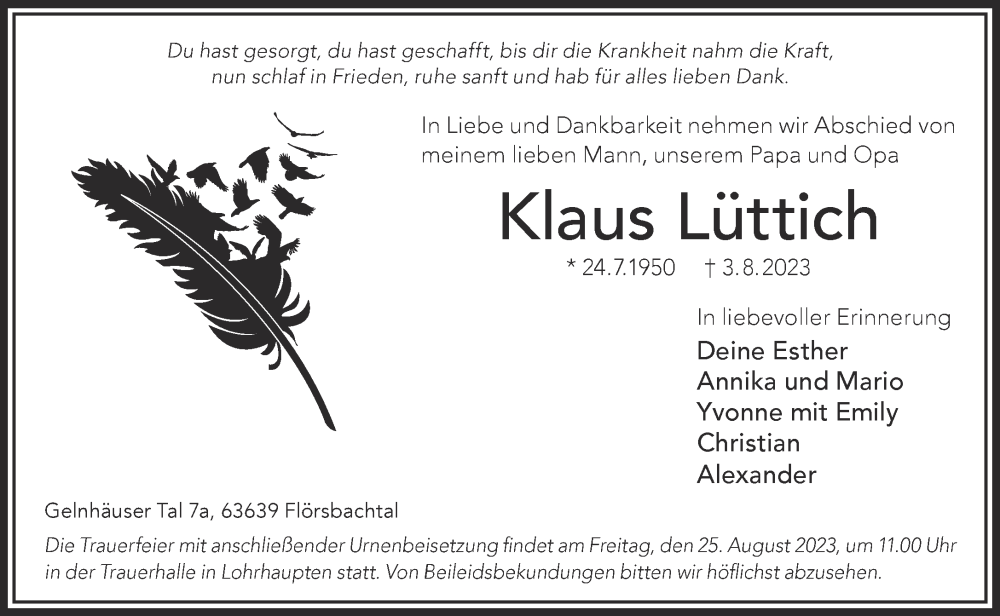 Du hast gesorgt, du hast geschafft, bis dir die Krankheit nahm die Kraft, nun schlaf in Frieden, ruhe sanft und hab für alles lieben Dank.

In Liebe und Dankbarkeit nehmen wir Abschied von meinem lieben Mann, unserem Papa und Opa

Klaus Lüttich

* 24.7.1950 † 3.8.2023

In liebevoller Erinnerung
Deine Esther
Annika und Mario
Yvonne mit Emily
Christian
Alexander

Gelnhäuser Tal 7a, 63639 Flörsbachtal

Die Trauerfeier mit anschließender Urnenbeisetzung findet am Freitag, den 25. August 2023, um 11.00 Uhr in der Trauerhalle in Lohrhaupten statt. Von Beileidsbekundungen bitten wir höflichst abzusehen.